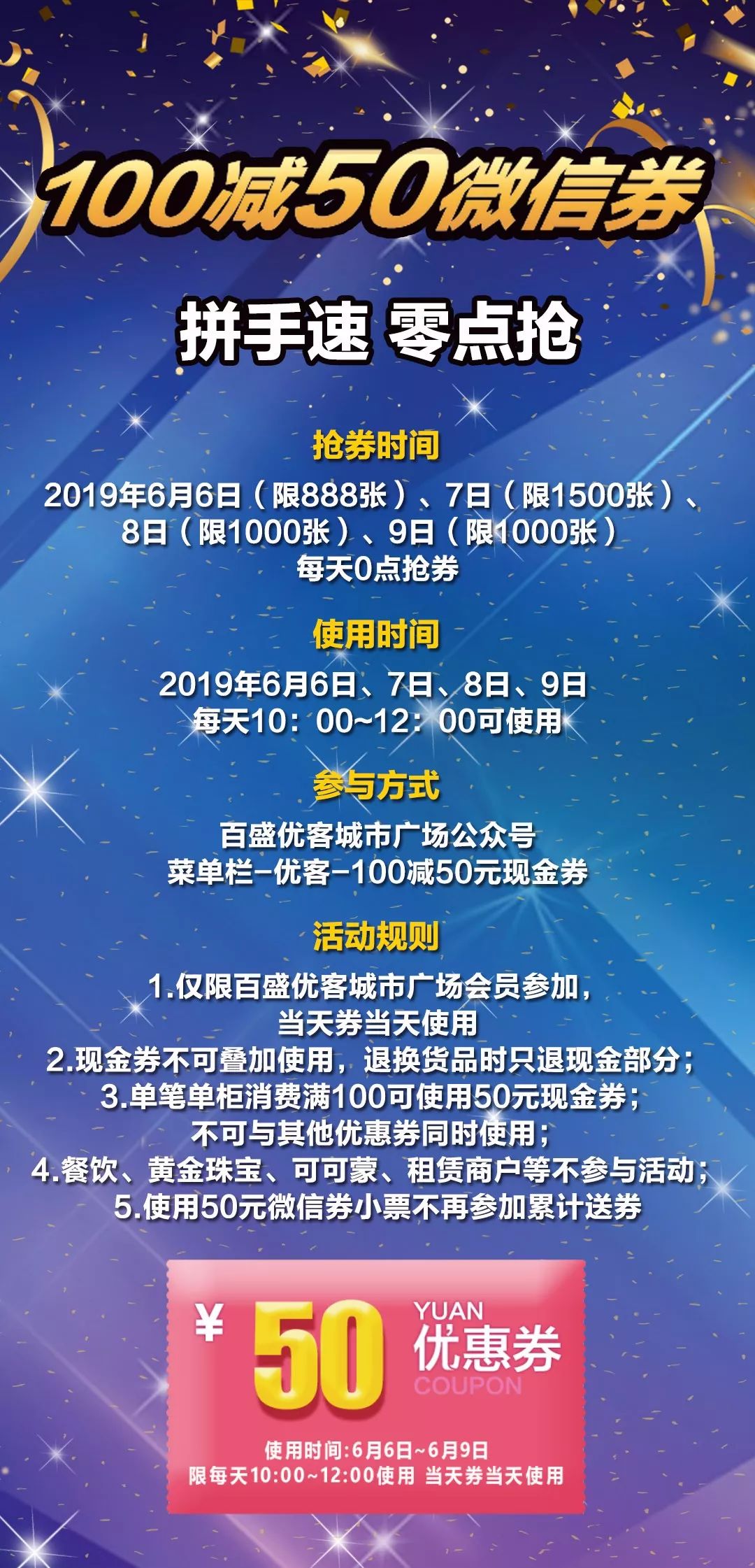 100减50微信券

拼手速 零点抢

抢券时间

2019年6月6日（限888张）、7日（限1500张）、8日（限1000张）、9日（限1000张）
每天0点抢券

使用时间

2019年6月6日、7日、8日、9日
每天10：00~12：00可使用

参与方式

百盛优客城市广场公众号
菜单栏-优客-100减50元现金券

活动规则

1.仅限百盛优客城市广场会员参加，当天券当天使用
2.现金券不可叠加使用，退换货品时只退现金部分；
3.单笔单柜消费满100可使用50元现金券；不可与其他优惠券同时使用；
4.餐饮、黄金珠宝、可可蒙、租赁商户等不参与活动；
5.使用50元微信券小票不再参加累计送券

¥ 50 YUAN 优惠券 COUPON

使用时间:6月6日~6月9日
限每天10:00~12:00使用 当天券当天使用